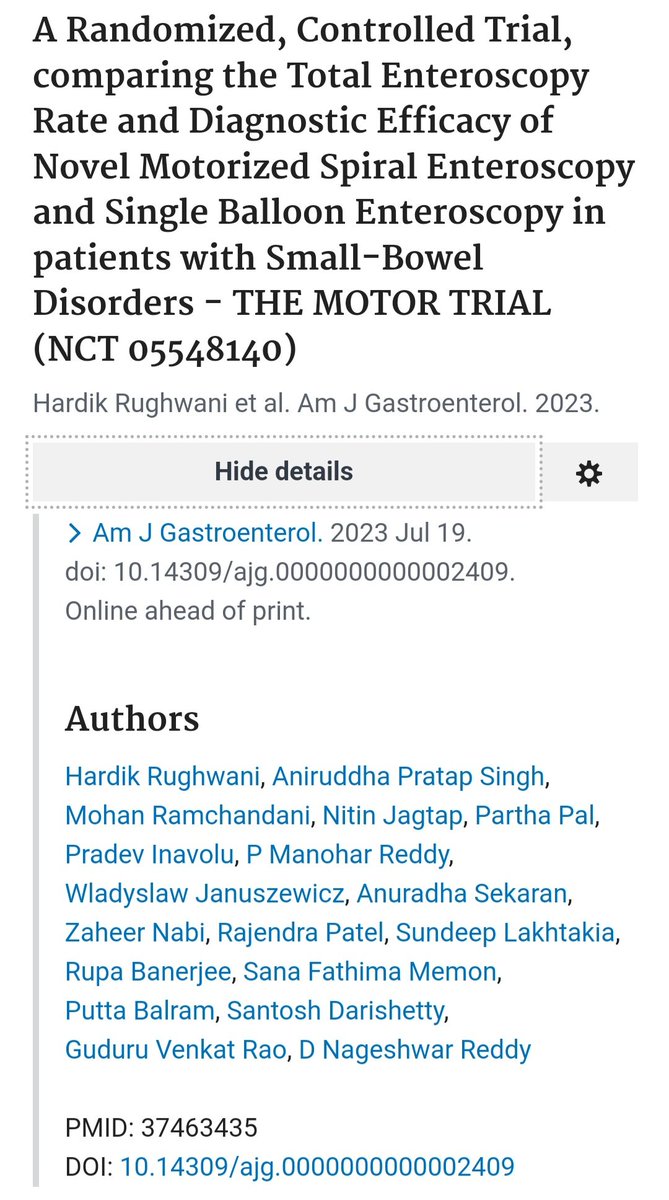 A Randomized, Controlled Trial, comparing the Total Enteroscopy Rate and Diagnostic Efficacy of Novel Motorized Spiral Enteroscopy and Single Balloon Enteroscopy in patients with Small-Bowel Disorders - THE MOTOR TRIAL (NCT 05548140)

Hardik Rughwani et al. Am J Gastroenterol. 2023.

Hide details

> Am J Gastroenterol. 2023 Jul 19. doi: 10.14309/ajg.0000000000002409. Online ahead of print.

Authors

Hardik Rughwani, Aniruddha Pratap Singh, Mohan Ramchandani, Nitin Jagtap, Partha Pal, Pradev Inavolu, P Manohar Reddy, Wladyslaw Januszewicz, Anuradha Sekaran, Zaheer Nabi, Rajendra Patel, Sundeep Lakhtakia, Rupa Banerjee, Sana Fathima Memon, Putta Balram, Santosh Darishetty, Guduru Venkat Rao, D Nageshwar Reddy

PMID: 37463435
DOI: 10.14309/ajg.0000000000002409